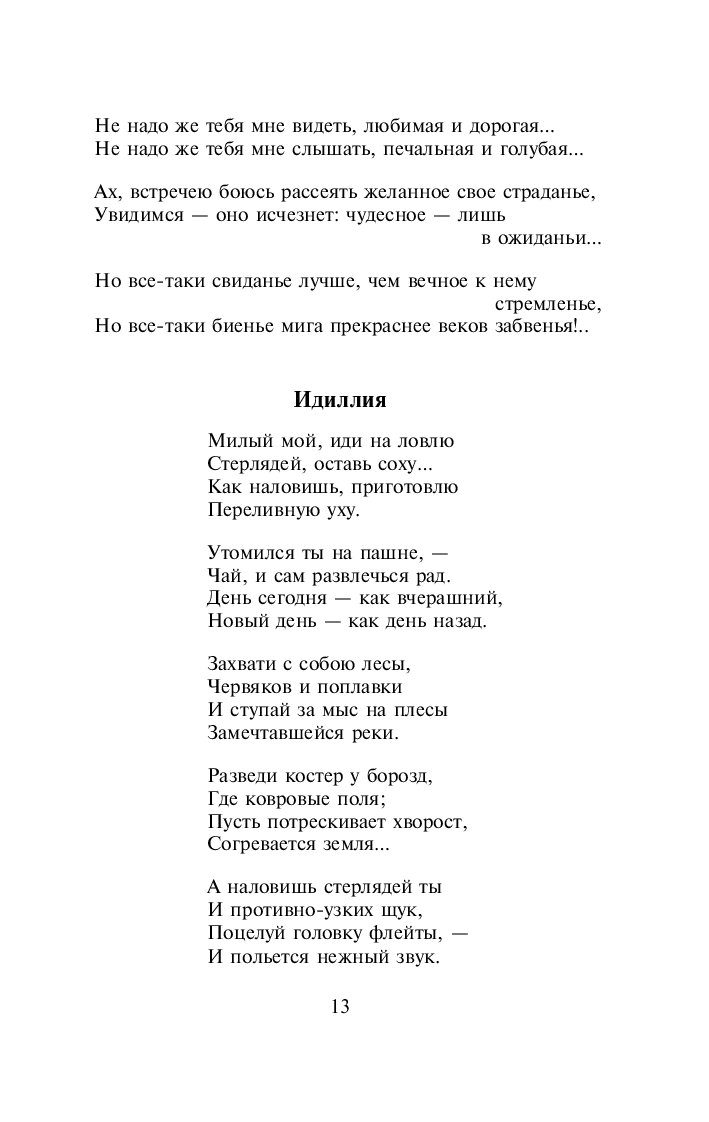 Не надо же тебя мне видеть, любимая и дорогая...
Не надо же тебя мне слышать, печальная и голубая...

Ах, встречею боюсь рассеять желанное свое страданье,
Увидимся — оно исчезнет: чудесное — лишь в ожиданьи...

Но все-таки свиданье лучше, чем вечное к нему стремленье,
Но все-таки биенье мига прекраснее веков забвенья!..

Идиллия

Милый мой, иди на ловлю
Стерлядей, оставь соху...
Как наловишь, приготовлю
Переливную уху.

Утомился ты на пашне, —
Чай, и сам развлечься рад.
День сегодня — как вчерашний,
Новый день — как день назад.

Захвати с собою лесы,
Червяков и поплавки
И ступай за мыс на плесы
Замечтавшейся реки.

Разведи костер у борозд,
Где ковровые поля;
Пусть потрескивает хворост,
Согревается земля...

А наловишь стерлядей ты
И противно-узких щук,
Поцелуй головку флейты, —
И польется нежный звук.

13